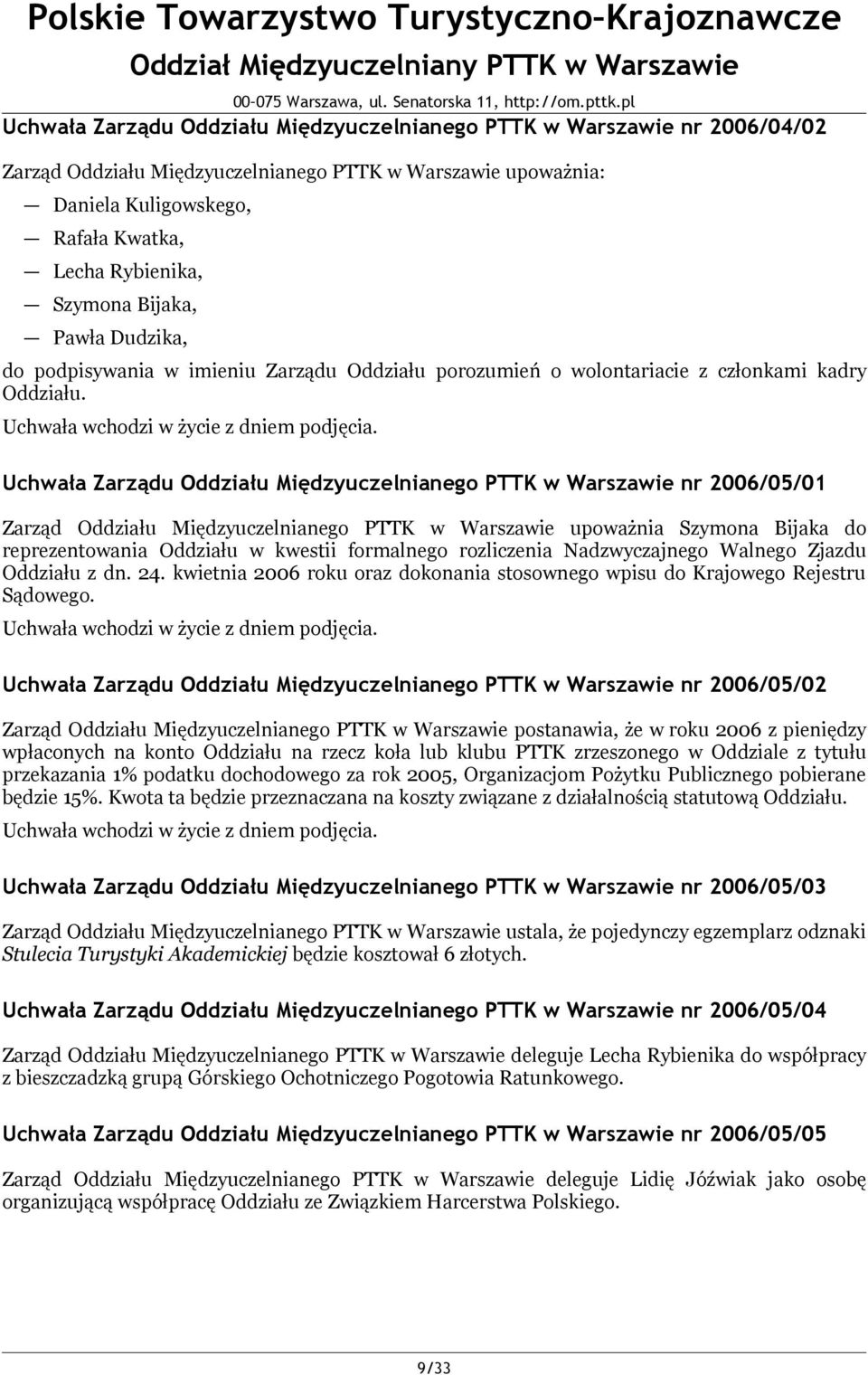 Polskie Towarzystwo Turystyczno-Krajoznawcze
Oddział Międzyuczelniany PTTK w Warszawie
00-075 Warszawa, ul. Senatorska 11, http://om.pttk.pl

Uchwała Zarządu Oddziału Międzyuczelnianego PTTK w Warszawie nr 2006/04/02

Zarząd Oddziału Międzyuczelnianego PTTK w Warszawie upoważnia:
— Daniela Kuligowskego,
— Rafała Kwatka,
— Lecha Rybienika,
— Szymona Bijaka,
— Pawła Dudzika,
do podpisywania w imieniu Zarządu Oddziału porozumień o wolontariacie z członkami kadry Oddziału.

Uchwała wchodzi w życie z dniem podjęcia.

Uchwała Zarządu Oddziału Międzyuczelnianego PTTK w Warszawie nr 2006/05/01

Zarząd Oddziału Międzyuczelnianego PTTK w Warszawie upoważnia Szymona Bijaka do reprezentowania Oddziału w kwestii formalnego rozliczenia Nadzwyczajnego Walnego Zjazdu Oddziału z dn. 24. kwietnia 2006 roku oraz dokonania stosownego wpisu do Krajowego Rejestru Sądowego.

Uchwała wchodzi w życie z dniem podjęcia.

Uchwała Zarządu Oddziału Międzyuczelnianego PTTK w Warszawie nr 2006/05/02

Zarząd Oddziału Międzyuczelnianego PTTK w Warszawie postanawia, że w roku 2006 z pieniędzy wpłaconych na konto Oddziału na rzecz koła lub klubu PTTK zrzeszonego w Oddziale z tytułu przekazania 1% podatku dochodowego za rok 2005, Organizacjom Pożytku Publicznego pobierane będzie 15%. Kwota ta będzie przeznaczana na koszty związane z działalnością statutową Oddziału.

Uchwała wchodzi w życie z dniem podjęcia.

Uchwała Zarządu Oddziału Międzyuczelnianego PTTK w Warszawie nr 2006/05/03

Zarząd Oddziału Międzyuczelnianego PTTK w Warszawie ustala, że pojedynczy egzemplarz odznaki Stulecia Turystyki Akademickiej będzie kosztował 6 złotych.

Uchwała Zarządu Oddziału Międzyuczelnianego PTTK w Warszawie nr 2006/05/04

Zarząd Oddziału Międzyuczelnianego PTTK w Warszawie deleguje Lecha Rybienika do współpracy z bieszczadzką grupą Górskiego Ochotniczego Pogotowia Ratunkowego.

Uchwała Zarządu Oddziału Międzyuczelnianego PTTK w Warszawie nr 2006/05/05

Zarząd Oddziału Międzyuczelnianego PTTK w Warszawie deleguje Lidię Jóźwiak jako osobę organizującą współpracę Oddziału ze Związkiem Harcerstwa Polskiego.

9/33